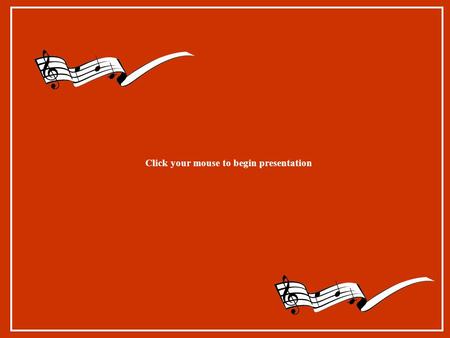 Click your mouse to begin presentation